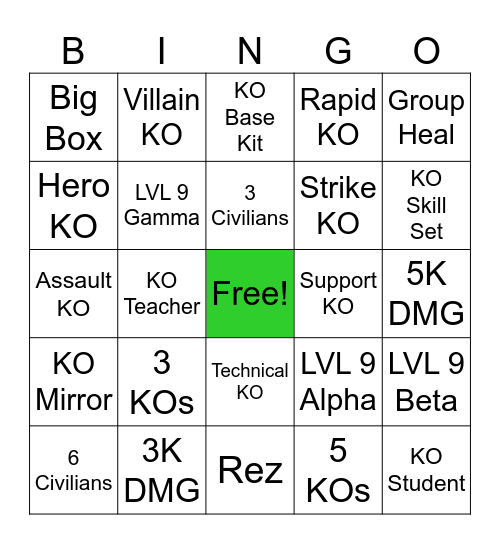 | B | I | N | G | O |
|---|---|---|---|---|
| Big Box | Villain KO | KO Base Kit | Rapid KO | Group Heal |
| Hero KO | LVL 9 Gamma | 3 Civilians | Strike KO | KO Skill Set |
| Assault KO | KO Teacher | Free! | Support KO | 5K DMG |
| KO Mirror | 3 KOs | Technical KO | LVL 9 Alpha | LVL 9 Beta |
| 6 Civilians | 3K DMG | Rez | 5 KOs | KO Student |